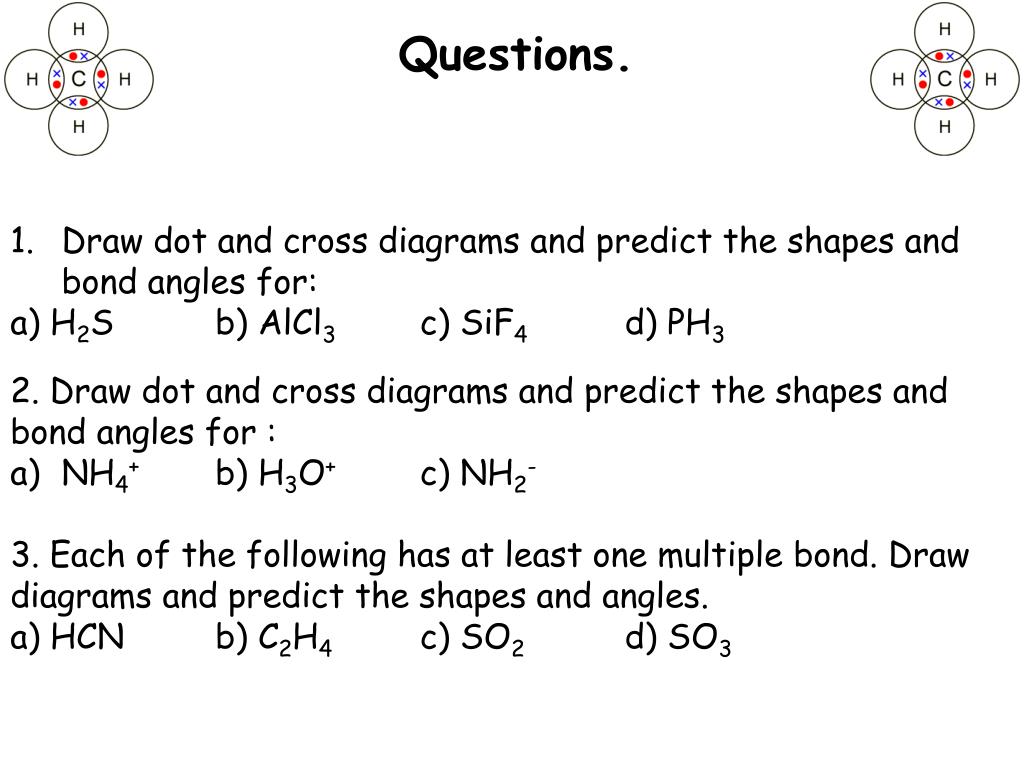 H
H C H
H

Questions.

H
H C H
H

1. Draw dot and cross diagrams and predict the shapes and bond angles for:
a) $H_2S$ b) $AlCl_3$ c) $SiF_4$ d) $PH_3$

2. Draw dot and cross diagrams and predict the shapes and bond angles for :
a) $NH_4^+$ b) $H_3O^+$ c) $NH_2^-$

3. Each of the following has at least one multiple bond. Draw diagrams and predict the shapes and angles.
a) HCN b) $C_2H_4$ c) $SO_2$ d) $SO_3$